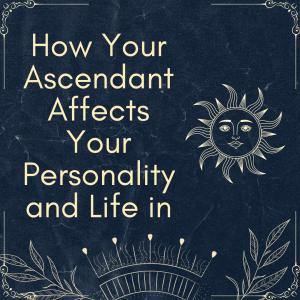 How Your Ascendant Affects Your Personality and Life in